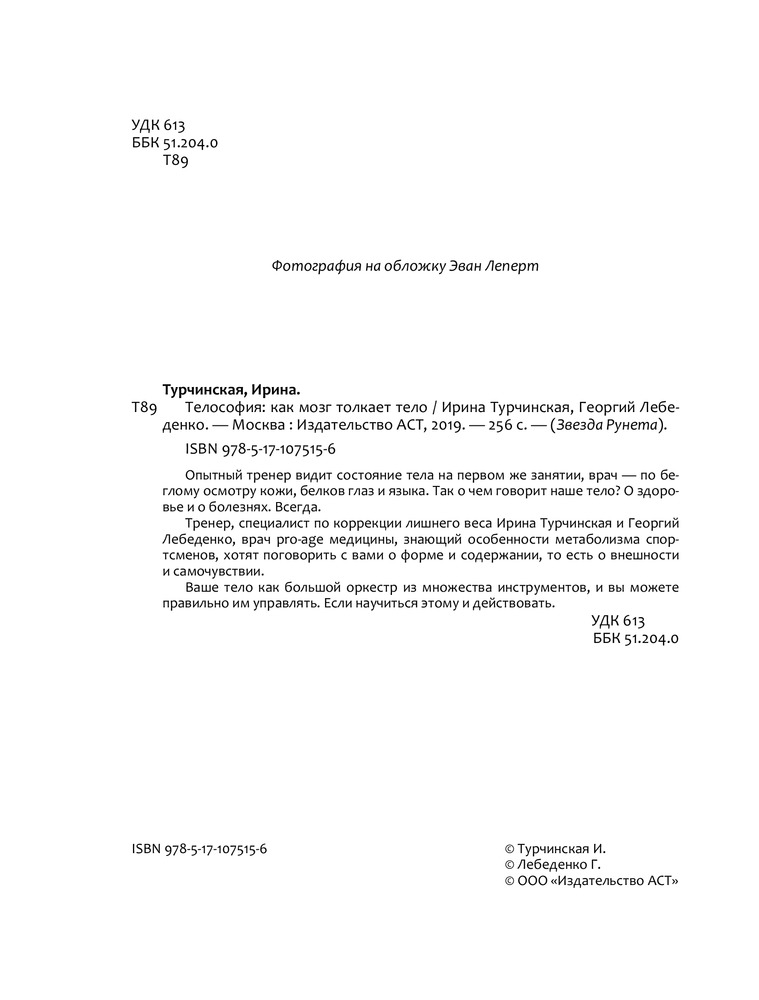 УДК 613
ББК 51.204.0
Т89

Фотография на обложку Эван Леперт

Турчинская, Ирина.

Т89 Телософия: как мозг толкает тело / Ирина Турчинская, Георгий Лебеденко. — Москва : Издательство АСТ, 2019. — 256 с. — (Звезда Рунета).

ISBN 978-5-17-107515-6

Опытный тренер видит состояние тела на первом же занятии, врач — по беглому осмотру кожи, белков глаз и языка. Так о чем говорит наше тело? О здоровье и о болезнях. Всегда.

Тренер, специалист по коррекции лишнего веса Ирина Турчинская и Георгий Лебеденко, врач pro-age медицины, знающий особенности метаболизма спортсменов, хотят поговорить с вами о форме и содержании, то есть о внешности и самочувствии.

Ваше тело как большой оркестр из множества инструментов, и вы можете правильно им управлять. Если научиться этому и действовать.

УДК 613
ББК 51.204.0

ISBN 978-5-17-107515-6

© Турчинская И.
© Лебеденко Г.
© ООО «Издательство АСТ»